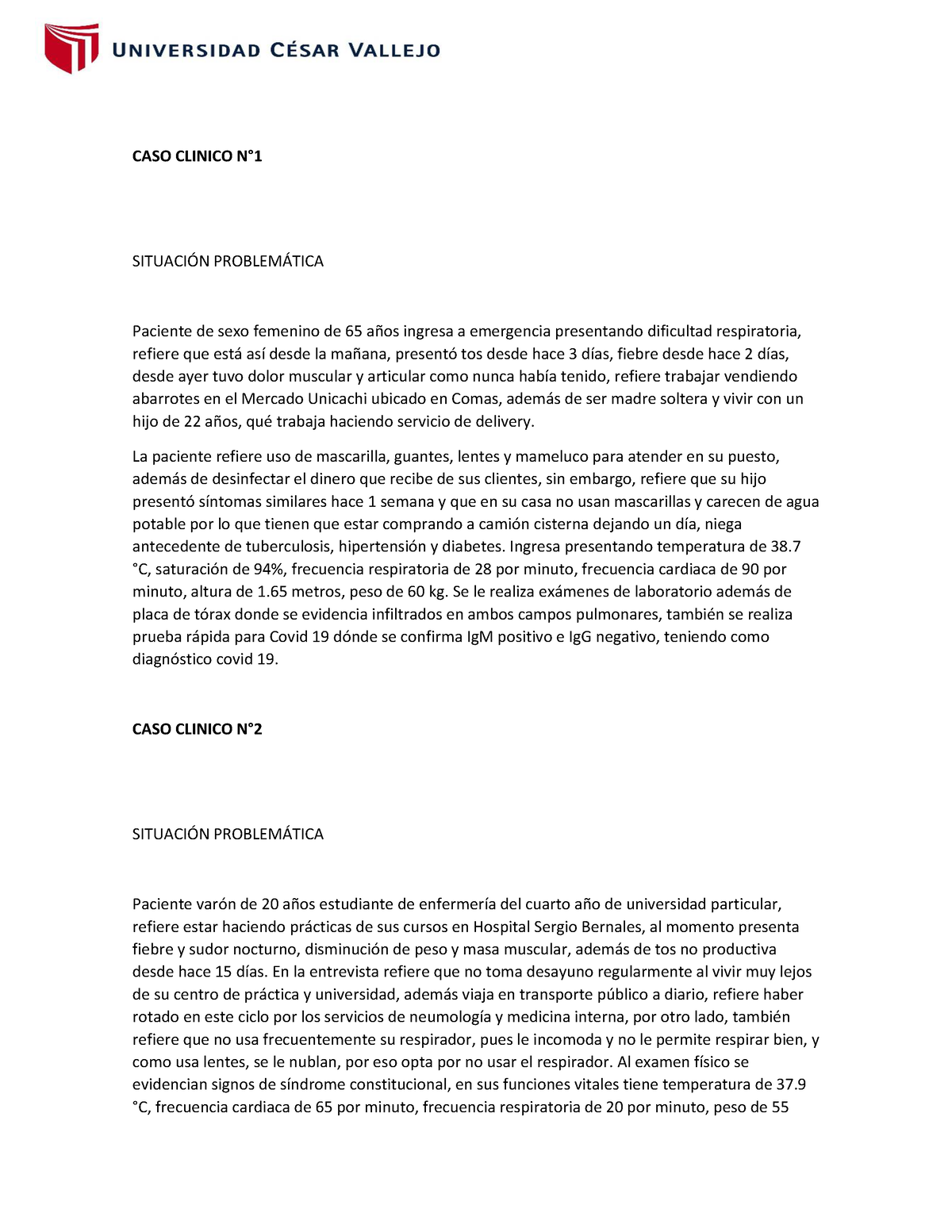 UNIVERSIDAD CÉSAR VALLEJO

CASO CLINICO N°1

SITUACIÓN PROBLEMÁTICA

Paciente de sexo femenino de 65 años ingresa a emergencia presentando dificultad respiratoria, refiere que está así desde la mañana, presentó tos desde hace 3 días, fiebre desde hace 2 días, desde ayer tuvo dolor muscular y articular como nunca había tenido, refiere trabajar vendiendo abarrotes en el Mercado Unicachi ubicado en Comas, además de ser madre soltera y vivir con un hijo de 22 años, qué trabaja haciendo servicio de delivery.

La paciente refiere uso de mascarilla, guantes, lentes y mameluco para atender en su puesto, además de desinfectar el dinero que recibe de sus clientes, sin embargo, refiere que su hijo presentó síntomas similares hace 1 semana y que en su casa no usan mascarillas y carecen de agua potable por lo que tienen que estar comprando a camión cisterna dejando un día, niega antecedente de tuberculosis, hipertensión y diabetes. Ingresa presentando temperatura de 38.7 °C, saturación de 94%, frecuencia respiratoria de 28 por minuto, frecuencia cardiaca de 90 por minuto, altura de 1.65 metros, peso de 60 kg. Se le realiza exámenes de laboratorio además de placa de tórax donde se evidencia infiltrados en ambos campos pulmonares, también se realiza prueba rápida para Covid 19 dónde se confirma IgM positivo e IgG negativo, teniendo como diagnóstico covid 19.

CASO CLINICO N°2

SITUACIÓN PROBLEMÁTICA

Paciente varón de 20 años estudiante de enfermería del cuarto año de universidad particular, refiere estar haciendo prácticas de sus cursos en Hospital Sergio Bernales, al momento presenta fiebre y sudor nocturno, disminución de peso y masa muscular, además de tos no productiva desde hace 15 días. En la entrevista refiere que no toma desayuno regularmente al vivir muy lejos de su centro de práctica y universidad, además viaja en transporte público a diario, refiere haber rotado en este ciclo por los servicios de neumología y medicina interna, por otro lado, también refiere que no usa frecuentemente su respirador, pues le incomoda y no le permite respirar bien, y como usa lentes, se le nublan, por eso opta por no usar el respirador. Al examen físico se evidencian signos de síndrome constitucional, en sus funciones vitales tiene temperatura de 37.9 °C, frecuencia cardiaca de 65 por minuto, frecuencia respiratoria de 20 por minuto, peso de 55